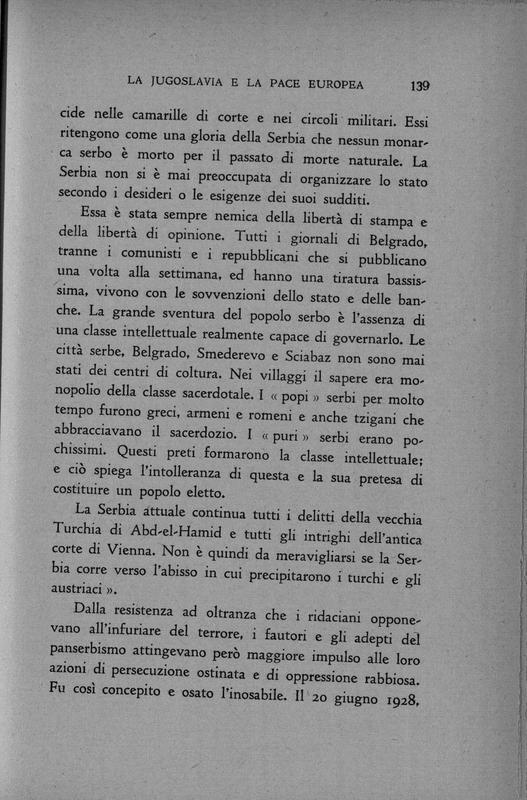 LA JUGOSLAVIA E LA PACE EUROPEA 139

cide nelle camarille di corte e nei circoli militari. Essi ritengono come una gloria della Serbia che nessun monarca serbo è morto per il passato di morte naturale. La Serbia non si è mai preoccupata di organizzare lo stato secondo i desideri o le esigenze dei suoi sudditi.

Essa è stata sempre nemica della libertà di stampa e della libertà di opinione. Tutti i giornali di Belgrado, tranne i comunisti e i repubblicani che si pubblicano una volta alla settimana, ed hanno una tiratura bassissima, vivono con le sovvenzioni dello stato e delle banche. La grande sventura del popolo serbo è l'assenza di una classe intellettuale realmente capace di governarlo. Le città serbe, Belgrado, Smederevo e Sciabaz non sono mai stati dei centri di coltura. Nei villaggi il sapere era monopolio della classe sacerdotale. I « popi » serbi per molto tempo furono greci, armeni e romeni e anche tzigani che abbracciavano il sacerdozio. I « puri » serbi erano pochissimi. Questi preti formarono la classe intellettuale; e ciò spiega l'intolleranza di questa e la sua pretesa di costituire un popolo eletto.

La Serbia attuale continua tutti i delitti della vecchia Turchia di Abd-el-Hamid e tutti gli intrighi dell'antica corte di Vienna. Non è quindi da meravigliarsi se la Serbia corre verso l'abisso in cui precipitarono i turchi e gli austriaci ».

Dalla resistenza ad oltranza che i ridaciani opponevano all'infuriare del terrore, i fautori e gli adepti del panserbismo attingevano però maggiore impulso alle loro azioni di persecuzione ostinata e di oppressione rabbiosa. Fu così concepito e osato l'inosabile. Il 20 giugno 1928,